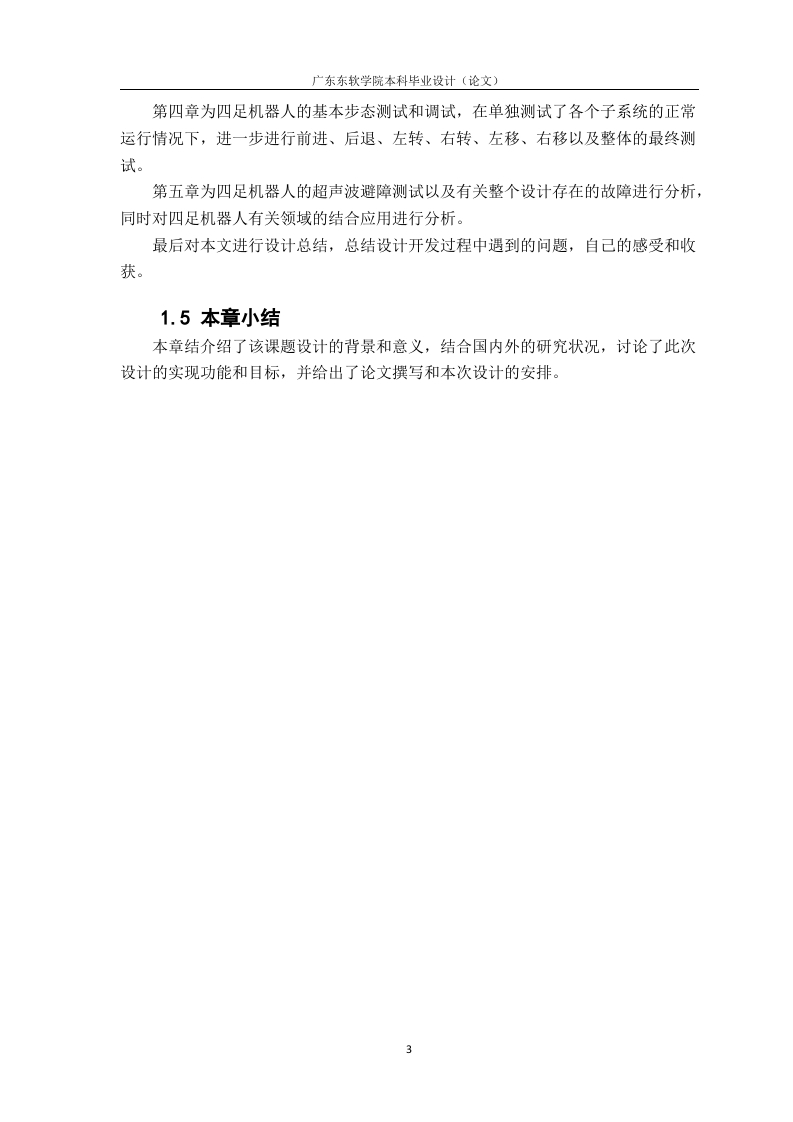 广东东软学院本科毕业设计（论文）

第四章为四足机器人的基本步态测试和调试，在单独测试了各个子系统的正常运行情况下，进一步进行前进、后退、左转、右转、左移、右移以及整体的最终测试。

第五章为四足机器人的超声波避障测试以及有关整个设计存在的故障进行分析，同时对四足机器人有关领域的结合应用进行分析。

最后对本文进行设计总结，总结设计开发过程中遇到的问题，自己的感受和收获。

1.5 本章小结

本章结介绍了该课题设计的背景和意义，结合国内外的研究状况，讨论了此次设计的实现功能和目标，并给出了论文撰写和本次设计的安排。

3